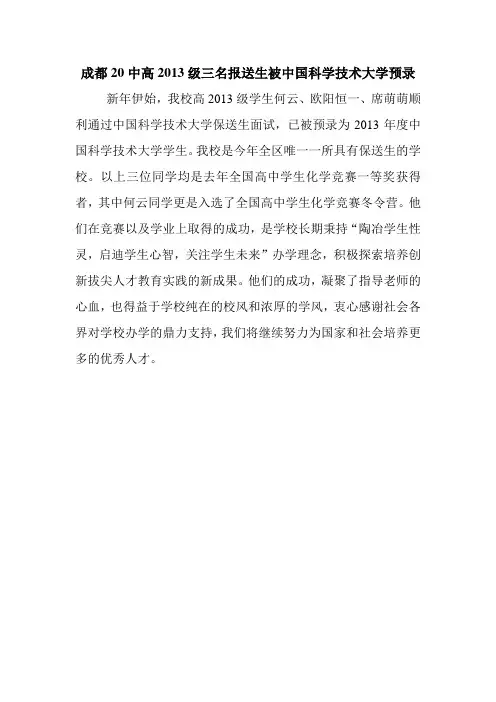 成都 20 中高 2013 级三名报送生被中国科学技术大学预录

新年伊始，我校高 2013 级学生何云、欧阳恒一、席萌萌顺利通过中国科学技术大学保送生面试，已被预录为 2013 年度中国科学技术大学学生。我校是今年全区唯一一所具有保送生的学校。以上三位同学均是去年全国高中学生化学竞赛一等奖获得者，其中何云同学更是入选了全国高中学生化学竞赛冬令营。他们在竞赛以及学业上取得的成功，是学校长期秉持“陶冶学生性灵，启迪学生心智，关注学生未来”办学理念，积极探索培养创新拔尖人才教育实践的新成果。他们的成功，凝聚了指导老师的心血，也得益于学校纯在的校风和浓厚的学风，衷心感谢社会各界对学校办学的鼎力支持，我们将继续努力为国家和社会培养更多的优秀人才。